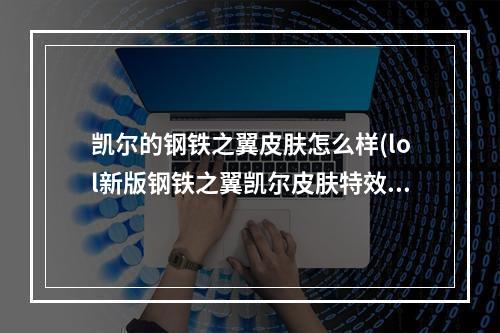 凯尔的钢铁之翼皮肤怎么样(lol新版钢铁之翼凯尔皮肤特效...